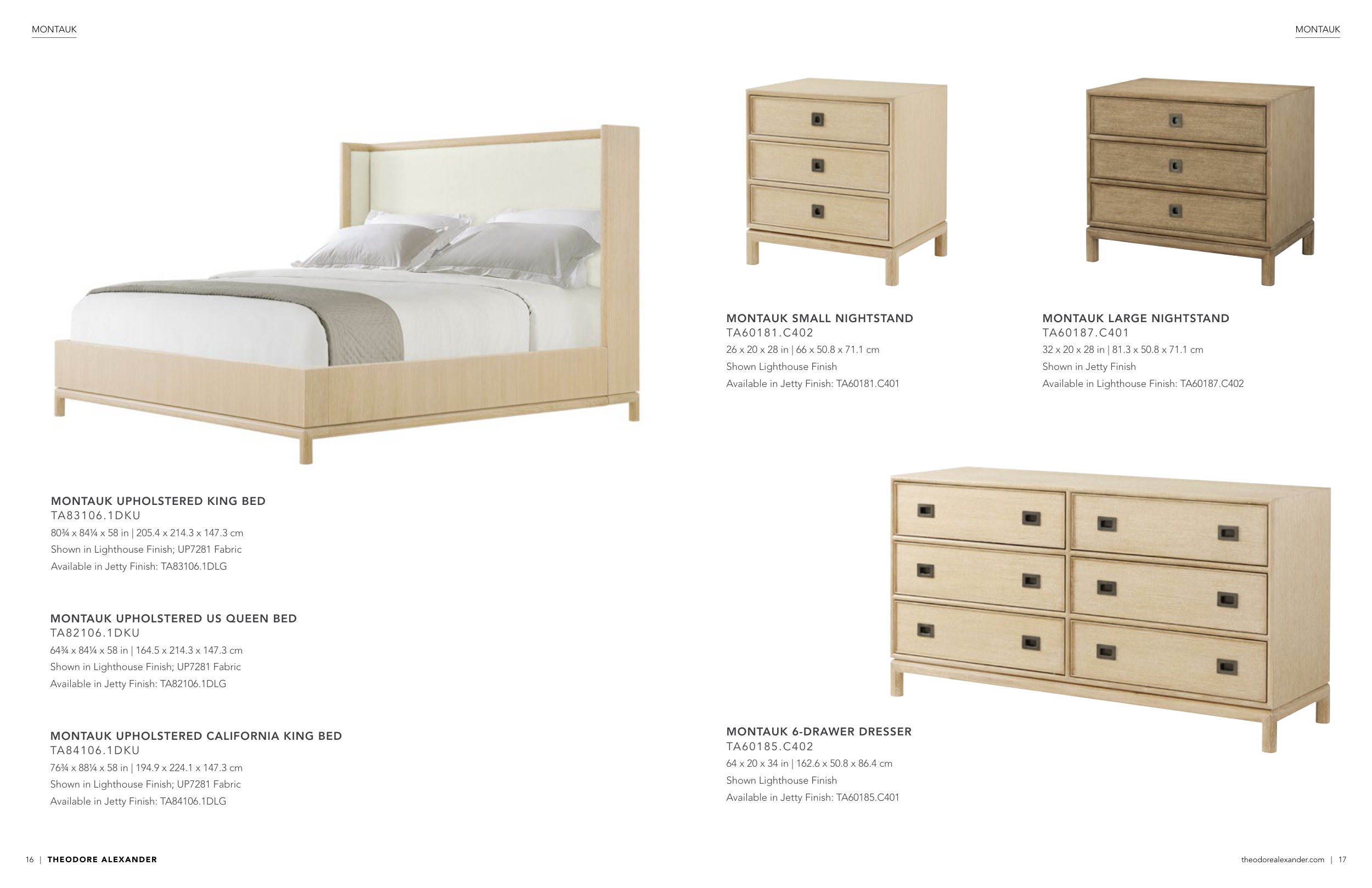 MONTAUK

MONTAUK UPHOLSTERED KING BED
TA83106.1DKU
80¾ x 84¼ x 58 in | 205.4 x 214.3 x 147.3 cm
Shown in Lighthouse Finish; UP7281 Fabric
Available in Jetty Finish: TA83106.1DLG

MONTAUK UPHOLSTERED US QUEEN BED
TA82106.1DKU
64¾ x 84¼ x 58 in | 164.5 x 214.3 x 147.3 cm
Shown in Lighthouse Finish; UP7281 Fabric
Available in Jetty Finish: TA82106.1DLG

MONTAUK UPHOLSTERED CALIFORNIA KING BED
TA84106.1DKU
76¾ x 88¼ x 58 in | 194.9 x 224.1 x 147.3 cm
Shown in Lighthouse Finish; UP7281 Fabric
Available in Jetty Finish: TA84106.1DLG

16 | THEODORE ALEXANDER

MONTAUK

MONTAUK SMALL NIGHTSTAND
TA60181.C402
26 x 20 x 28 in | 66 x 50.8 x 71.1 cm
Shown Lighthouse Finish
Available in Jetty Finish: TA60181.C401

MONTAUK LARGE NIGHTSTAND
TA60187.C401
32 x 20 x 28 in | 81.3 x 50.8 x 71.1 cm
Shown in Jetty Finish
Available in Lighthouse Finish: TA60187.C402

MONTAUK 6-DRAWER DRESSER
TA60185.C402
64 x 20 x 34 in | 162.6 x 50.8 x 86.4 cm
Shown Lighthouse Finish
Available in Jetty Finish: TA60185.C401

theodorealexander.com | 17